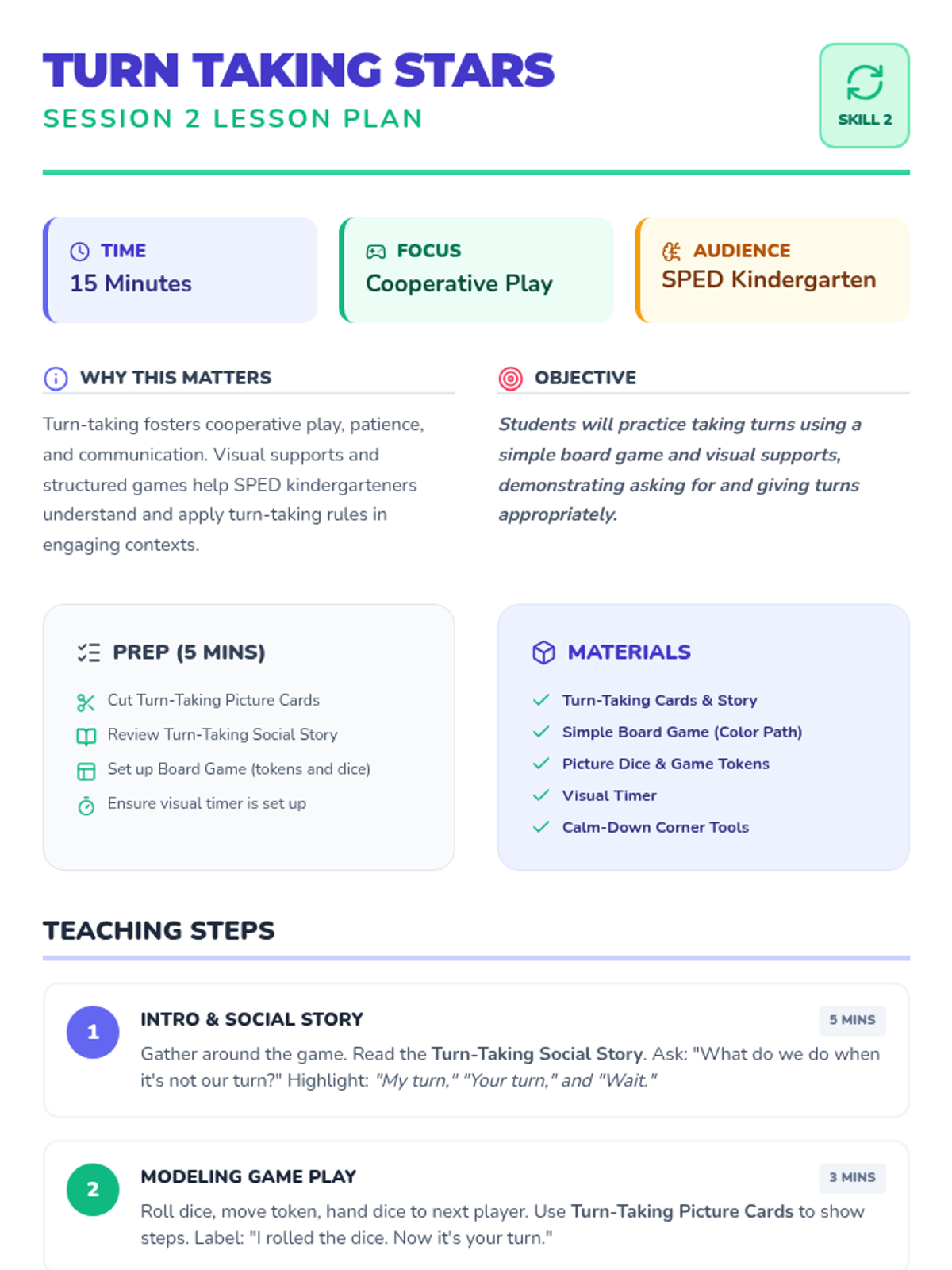 TURN TAKING STARS
SESSION 2 LESSON PLAN

SKILL 2

TIME
15 Minutes

FOCUS
Cooperative Play

AUDIENCE
SPED Kindergarten

WHY THIS MATTERS

Turn-taking fosters cooperative play, patience, and communication. Visual supports and structured games help SPED kindergarteners understand and apply turn-taking rules in engaging contexts.

OBJECTIVE

Students will practice taking turns using a simple board game and visual supports, demonstrating asking for and giving turns appropriately.

PREP (5 MINS)

Cut Turn-Taking Picture Cards
Review Turn-Taking Social Story
Set up Board Game (tokens and dice)
Ensure visual timer is set up

MATERIALS

✓ Turn-Taking Cards & Story
✓ Simple Board Game (Color Path)
✓ Picture Dice & Game Tokens
✓ Visual Timer
✓ Calm-Down Corner Tools

TEACHING STEPS

1
INTRO & SOCIAL STORY
5 MINS
Gather around the game. Read the Turn-Taking Social Story. Ask: "What do we do when it's not our turn?" Highlight: "My turn," "Your turn," and "Wait."

2
MODELING GAME PLAY
3 MINS
Roll dice, move token, hand dice to next player. Use Turn-Taking Picture Cards to show steps. Label: "I rolled the dice. Now it's your turn."